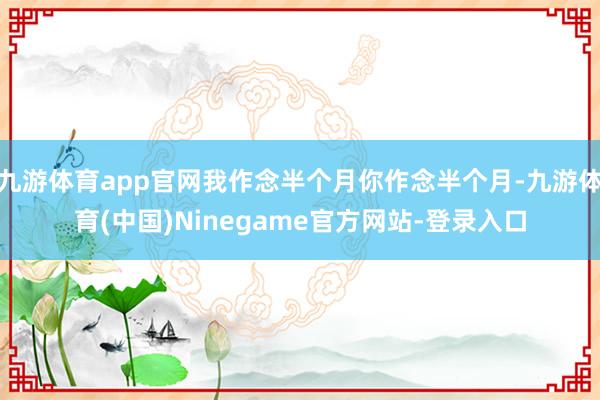 九游体育app官网我作念半个月你作念半个月-九游体育(中国)Ninegame官方网站-登录入口